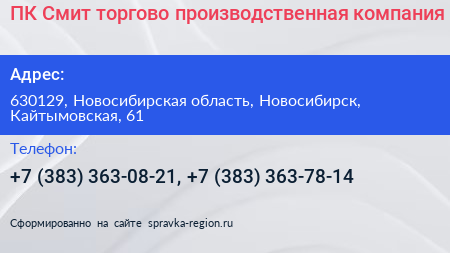 ПК Смит торгово производственная компания

Адрес:

630129, Новосибирская область, Новосибирск, Кайтымовская, 61

Телефон:

+7 (383) 363-08-21, +7 (383) 363-78-14

Сформированно на сайте spravka-region.ru